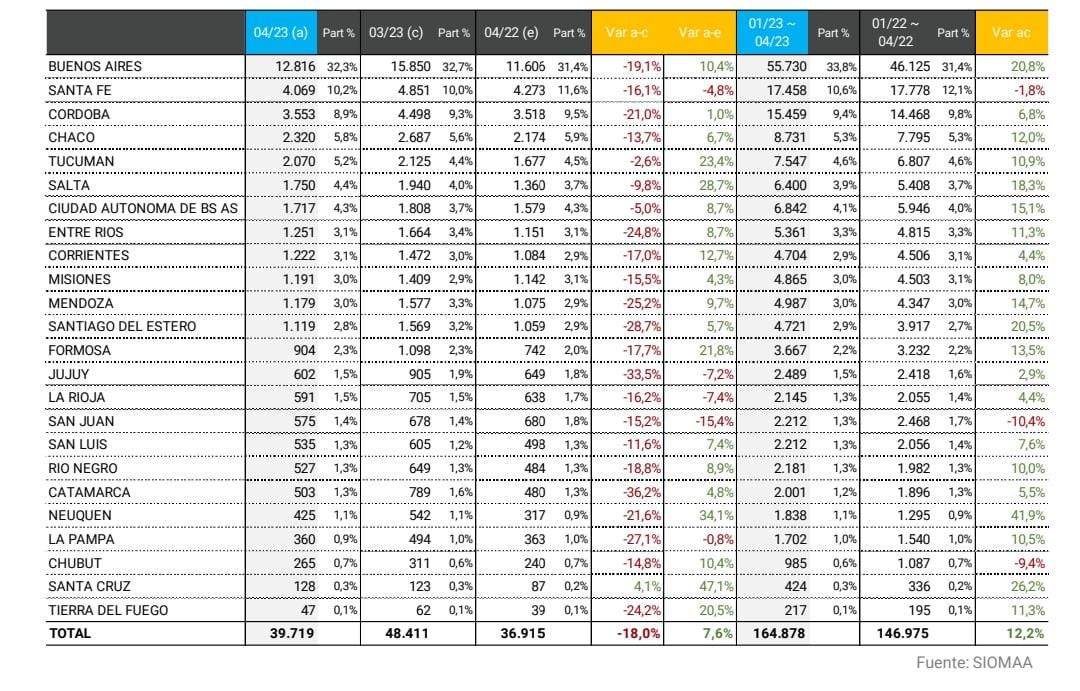 | | 04/23 (a) | Part % | 03/23 (c) | Part % | 04/22 (e) | Part % | Var a-c | Var a-e | 01/23 ~ 04/23 | Part % | 01/22 ~ 04/22 | Part % | Var ac |
|---|---|---|---|---|---|---|---|---|---|---|---|---|---|
| BUENOS AIRES | 12.816 | 32,3% | 15.850 | 32,7% | 11.606 | 31,4% | -19,1% | 10,4% | 55.730 | 33,8% | 46.125 | 31,4% | 20,8% |
| SANTA FE | 4.069 | 10,2% | 4.851 | 10,0% | 4.273 | 11,6% | -16,1% | -4,8% | 17.458 | 10,6% | 17.778 | 12,1% | -1,8% |
| CORDOBA | 3.553 | 8,9% | 4.498 | 9,3% | 3.518 | 9,5% | -21,0% | 1,0% | 15.459 | 9,4% | 14.468 | 9,8% | 6,8% |
| CHACO | 2.320 | 5,8% | 2.687 | 5,6% | 2.174 | 5,9% | -13,7% | 6,7% | 8.731 | 5,3% | 7.795 | 5,3% | 12,0% |
| TUCUMAN | 2.070 | 5,2% | 2.125 | 4,4% | 1.677 | 4,5% | -2,6% | 23,4% | 7.547 | 4,6% | 6.807 | 4,6% | 10,9% |
| SALTA | 1.750 | 4,4% | 1.940 | 4,0% | 1.360 | 3,7% | -9,8% | 28,7% | 6.400 | 3,9% | 5.408 | 3,7% | 18,3% |
| CIUDAD AUTONOMA DE BS AS | 1.717 | 4,3% | 1.808 | 3,7% | 1.579 | 4,3% | -5,0% | 8,7% | 6.842 | 4,1% | 5.946 | 4,0% | 15,1% |
| ENTRE RIOS | 1.251 | 3,1% | 1.664 | 3,4% | 1.151 | 3,1% | -24,8% | 8,7% | 5.361 | 3,3% | 4.815 | 3,3% | 11,3% |
| CORRIENTES | 1.222 | 3,1% | 1.472 | 3,0% | 1.084 | 2,9% | -17,0% | 12,7% | 4.704 | 2,9% | 4.506 | 3,1% | 4,4% |
| MISIONES | 1.191 | 3,0% | 1.409 | 2,9% | 1.142 | 3,1% | -15,5% | 4,3% | 4.865 | 3,0% | 4.503 | 3,1% | 8,0% |
| MENDOZA | 1.179 | 3,0% | 1.577 | 3,3% | 1.075 | 2,9% | -25,2% | 9,7% | 4.987 | 3,0% | 4.347 | 3,0% | 14,7% |
| SANTIAGO DEL ESTERO | 1.119 | 2,8% | 1.569 | 3,2% | 1.059 | 2,9% | -28,7% | 5,7% | 4.721 | 2,9% | 3.917 | 2,7% | 20,5% |
| FORMOSA | 904 | 2,3% | 1.098 | 2,3% | 742 | 2,0% | -17,7% | 21,8% | 3.667 | 2,2% | 3.232 | 2,2% | 13,5% |
| JUJUY | 602 | 1,5% | 905 | 1,9% | 649 | 1,8% | -33,5% | -7,2% | 2.489 | 1,5% | 2.418 | 1,6% | 2,9% |
| LA RIOJA | 591 | 1,5% | 705 | 1,5% | 638 | 1,7% | -16,2% | -7,4% | 2.145 | 1,3% | 2.055 | 1,4% | 4,4% |
| SAN JUAN | 575 | 1,4% | 678 | 1,4% | 680 | 1,8% | -15,2% | -15,4% | 2.212 | 1,3% | 2.468 | 1,7% | -10,4% |
| SAN LUIS | 535 | 1,3% | 605 | 1,2% | 498 | 1,3% | -11,6% | 7,4% | 2.212 | 1,3% | 2.056 | 1,4% | 7,6% |
| RIO NEGRO | 527 | 1,3% | 649 | 1,3% | 484 | 1,3% | -18,8% | 8,9% | 2.181 | 1,3% | 1.982 | 1,3% | 10,0% |
| CATAMARCA | 503 | 1,3% | 789 | 1,6% | 480 | 1,3% | -36,2% | 4,8% | 2.001 | 1,2% | 1.896 | 1,3% | 5,5% |
| NEUQUEN | 425 | 1,1% | 542 | 1,1% | 317 | 0,9% | -21,6% | 34,1% | 1.838 | 1,1% | 1.295 | 0,9% | 41,9% |
| LA PAMPA | 360 | 0,9% | 494 | 1,0% | 363 | 1,0% | -27,1% | -0,8% | 1.702 | 1,0% | 1.540 | 1,0% | 10,5% |
| CHUBUT | 265 | 0,7% | 311 | 0,6% | 240 | 0,7% | -14,8% | 10,4% | 985 | 0,6% | 1.087 | 0,7% | -9,4% |
| SANTA CRUZ | 128 | 0,3% | 123 | 0,3% | 87 | 0,2% | 4,1% | 47,1% | 424 | 0,3% | 336 | 0,2% | 26,2% |
| TIERRA DEL FUEGO | 47 | 0,1% | 62 | 0,1% | 39 | 0,1% | -24,2% | 20,5% | 217 | 0,1% | 195 | 0,1% | 11,3% |
| TOTAL | 39.719 | | 48.411 | | 36.915 | | -18,0% | 7,6% | 164.878 | | 146.975 | | 12,2% |

Fuente: SIOMAA